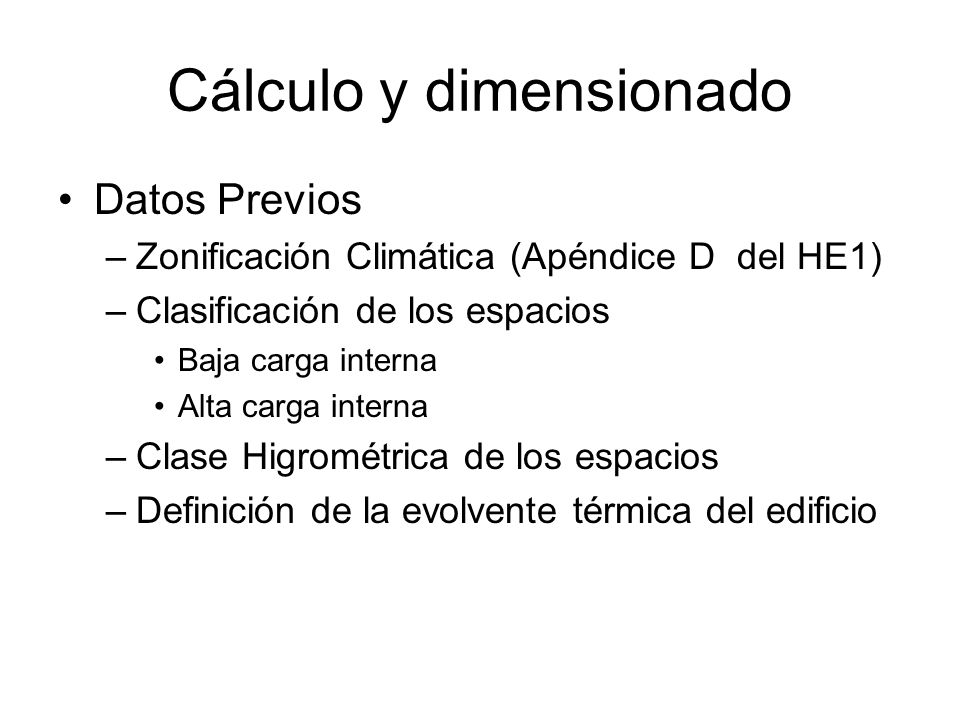 Cálculo y dimensionado

• Datos Previos
– Zonificación Climática (Apéndice D del HE1)
– Clasificación de los espacios
• Baja carga interna
• Alta carga interna
– Clase Higrométrica de los espacios
– Definición de la evolvente térmica del edificio